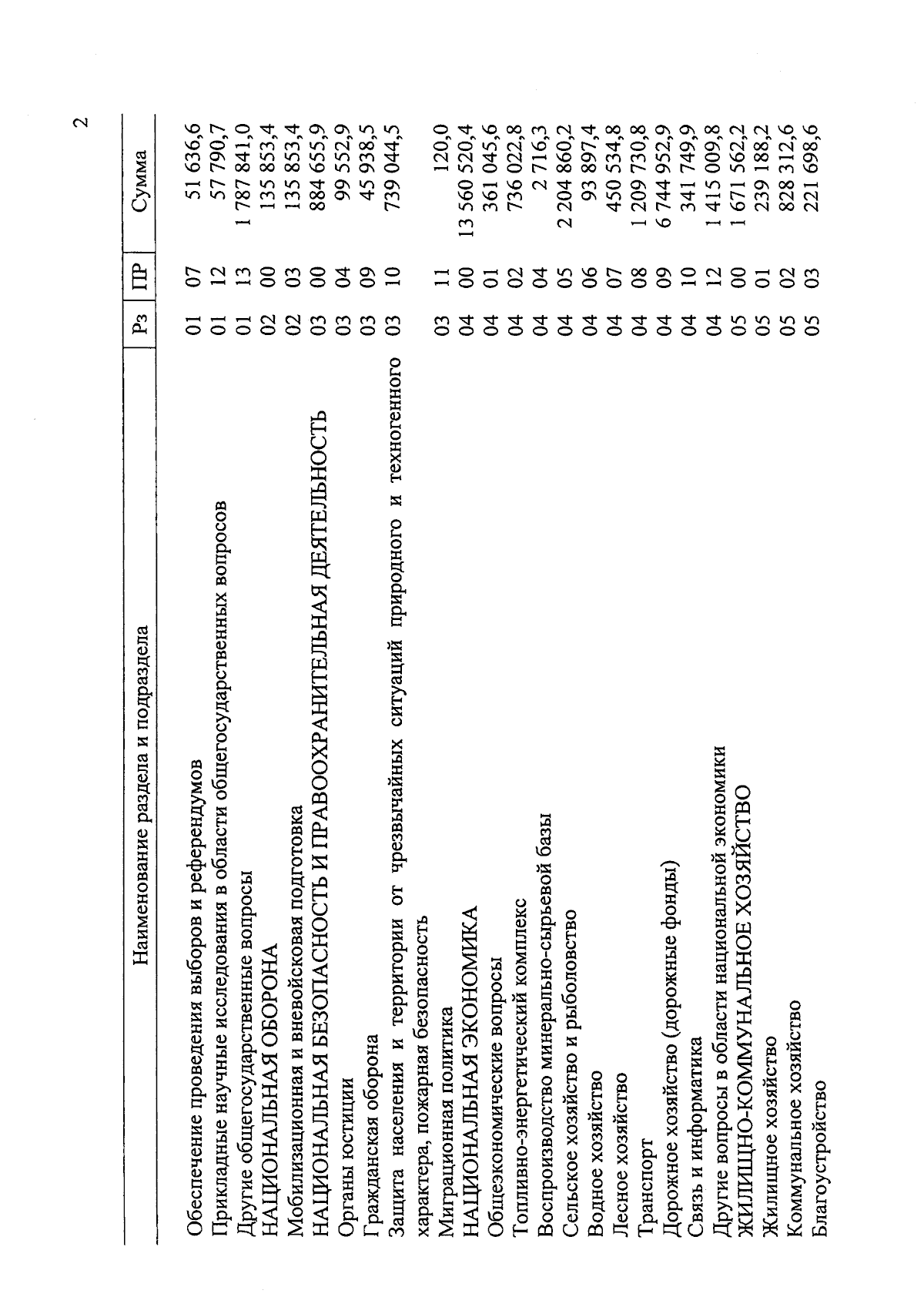 2

| Наименование раздела и подраздела | Рз | ПР | Сумма |
|---|---|---|---|
| Обеспечение проведения выборов и референдумов | 01 | 07 | 51 636,6 |
| Прикладные научные исследования в области общегосударственных вопросов | 01 | 12 | 57 790,7 |
| Другие общегосударственные вопросы | 01 | 13 | 1 787 841,0 |
| НАЦИОНАЛЬНАЯ ОБОРОНА | 02 | 00 | 135 853,4 |
| Мобилизационная и вневойсковая подготовка | 02 | 03 | 135 853,4 |
| НАЦИОНАЛЬНАЯ БЕЗОПАСНОСТЬ И ПРАВООХРАНИТЕЛЬНАЯ ДЕЯТЕЛЬНОСТЬ | 03 | 00 | 884 655,9 |
| Органы юстиции | 03 | 04 | 99 552,9 |
| Гражданская оборона | 03 | 09 | 45 938,5 |
| Защита населения и территории от чрезвычайных ситуаций природного и техногенного характера, пожарная безопасность | 03 | 10 | 739 044,5 |
| Миграционная политика | 03 | 11 | 120,0 |
| НАЦИОНАЛЬНАЯ ЭКОНОМИКА | 04 | 00 | 13 560 520,4 |
| Общеэкономические вопросы | 04 | 01 | 361 045,6 |
| Топливно-энергетический комплекс | 04 | 02 | 736 022,8 |
| Воспроизводство минерально-сырьевой базы | 04 | 04 | 2 716,3 |
| Сельское хозяйство и рыболовство | 04 | 05 | 2 204 860,2 |
| Водное хозяйство | 04 | 06 | 93 897,4 |
| Лесное хозяйство | 04 | 07 | 450 534,8 |
| Транспорт | 04 | 08 | 1 209 730,8 |
| Дорожное хозяйство (дорожные фонды) | 04 | 09 | 6 744 952,9 |
| Связь и информатика | 04 | 10 | 341 749,9 |
| Другие вопросы в области национальной экономики | 04 | 12 | 1 415 009,8 |
| ЖИЛИЩНО-КОММУНАЛЬНОЕ ХОЗЯЙСТВО | 05 | 00 | 1 671 562,2 |
| Жилищное хозяйство | 05 | 01 | 239 188,2 |
| Коммунальное хозяйство | 05 | 02 | 828 312,6 |
| Благоустройство | 05 | 03 | 221 698,6 |